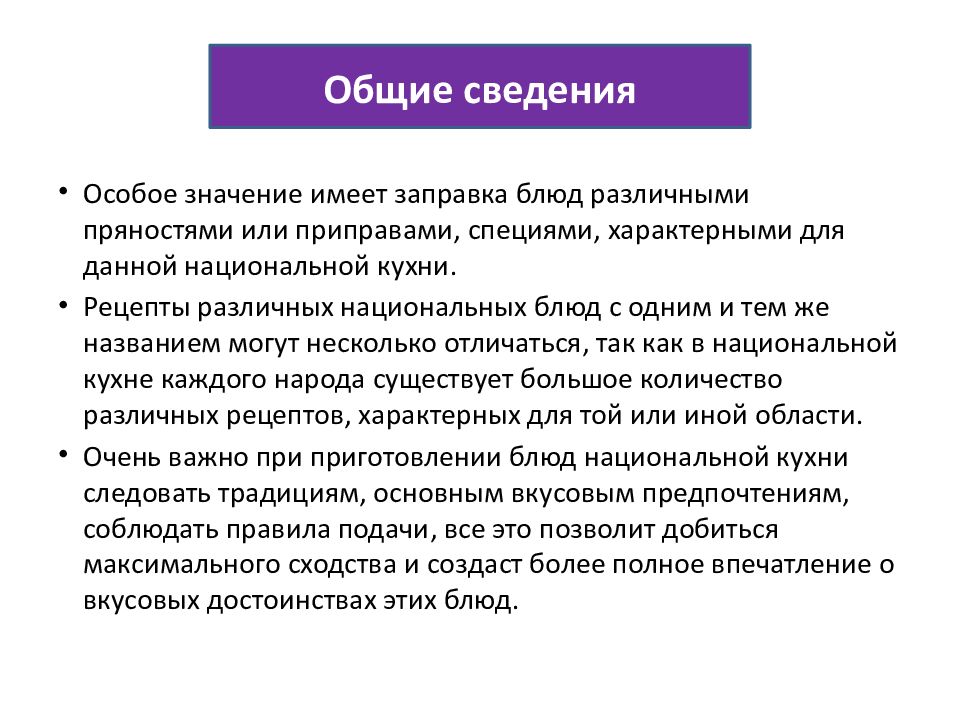 Общие сведения

• Особое значение имеет заправка блюд различными пряностями или приправами, специями, характерными для данной национальной кухни.

• Рецепты различных национальных блюд с одним и тем же названием могут несколько отличаться, так как в национальной кухне каждого народа существует большое количество различных рецептов, характерных для той или иной области.

• Очень важно при приготовлении блюд национальной кухни следовать традициям, основным вкусовым предпочтениям, соблюдать правила подачи, все это позволит добиться максимального сходства и создаст более полное впечатление о вкусовых достоинствах этих блюд.